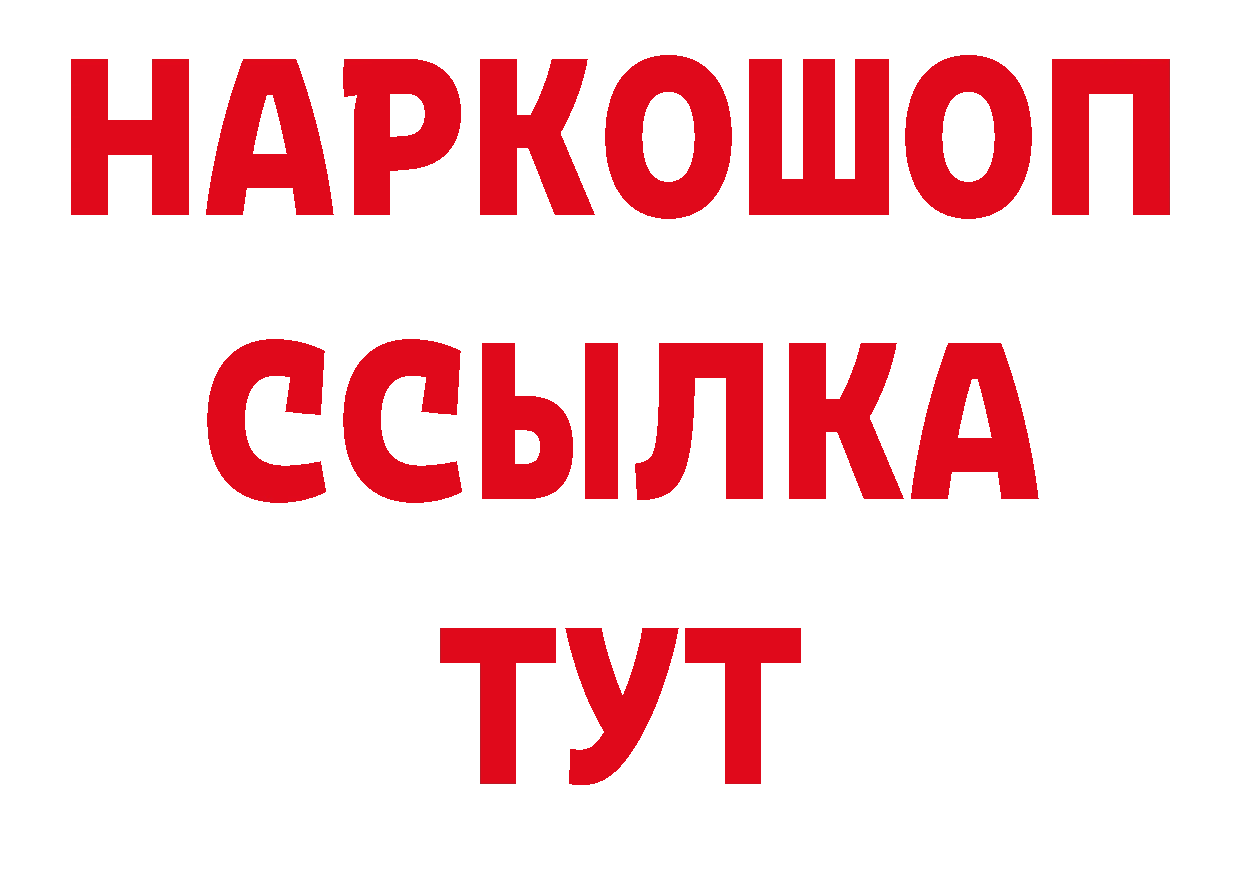 НАРКОШОП
ССЫЛКА
ТУТ